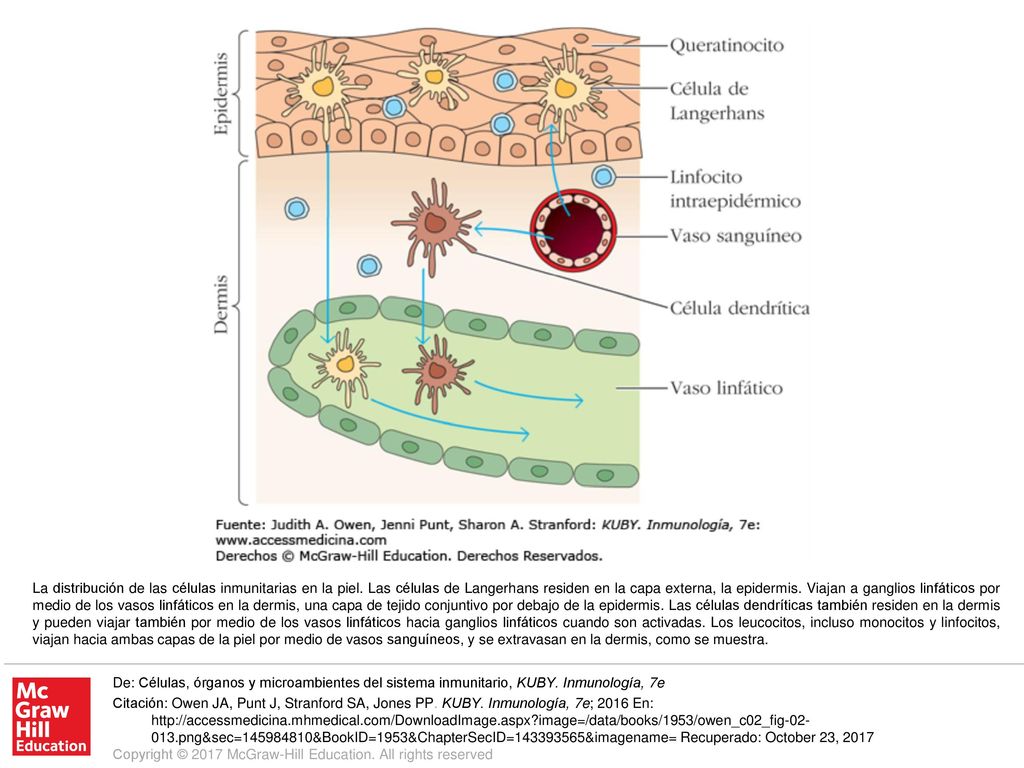 Epidermis

Dermis

Queratinocito

Célula de Langerhans

Linfocito intraepidérmico

Vaso sanguíneo

Célula dendrítica

Vaso linfático

Fuente: Judith A. Owen, Jenni Punt, Sharon A. Stranford: KUBY. Inmunología, 7e: www.accessmedicina.com
Derechos © McGraw-Hill Education. Derechos Reservados.

La distribución de las células inmunitarias en la piel. Las células de Langerhans residen en la capa externa, la epidermis. Viajan a ganglios linfáticos por medio de los vasos linfáticos en la dermis, una capa de tejido conjuntivo por debajo de la epidermis. Las células dendríticas también residen en la dermis y pueden viajar también por medio de los vasos linfáticos hacia ganglios linfáticos cuando son activadas. Los leucocitos, incluso monocitos y linfocitos, viajan hacia ambas capas de la piel por medio de vasos sanguíneos, y se extravasan en la dermis, como se muestra.

Mc Graw Hill Education

De: Células, órganos y microambientes del sistema inmunitario, KUBY. Inmunología, 7e

Citación: Owen JA, Punt J, Stranford SA, Jones PP. KUBY. Inmunología, 7e; 2016 En: http://accessmedicina.mhmedical.com/DownloadImage.aspx?image=/data/books/1953/owen_c02_fig-02-013.png&sec=145984810&BookID=1953&ChapterSecID=143393565&imagename= Recuperado: October 23, 2017

Copyright © 2017 McGraw-Hill Education. All rights reserved